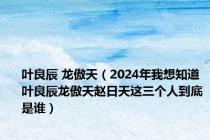 叶良辰 龙傲天（2024年我想知道叶良辰龙傲天赵日天这三个人到底是谁）